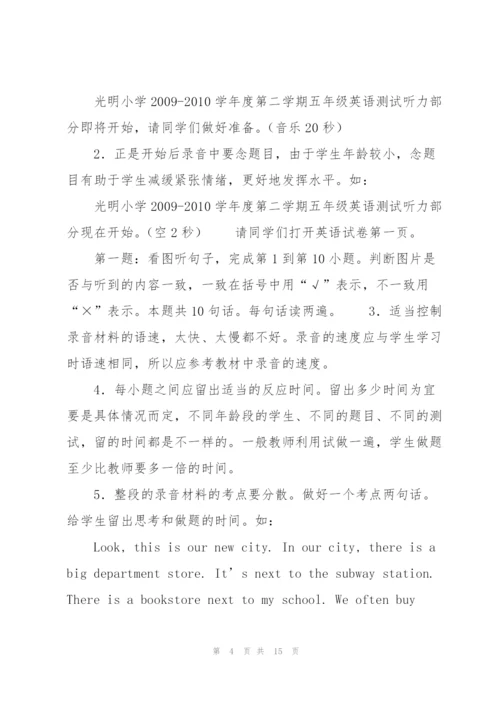 光明小学 2009-2010 学年度第二学期五年级英语测试听力部分即将开始，请同学们做好准备。（音乐 20 秒）

2．正是开始后录音中要念题目，由于学生年龄较小，念题目有助于学生减缓紧张情绪，更好地发挥水平。如：

光明小学 2009-2010 学年度第二学期五年级英语测试听力部分现在开始。（空 2 秒）　　请同学们打开英语试卷第一页。

第一题：看图听句子，完成第 1 到第 10 小题。判断图片是否与听到的内容一致，一致在括号中用“√”表示，不一致用“×”表示。本题共 10 句话。每句话读两遍。　　3．适当控制录音材料的语速，太快、太慢都不好。录音的速度应与学生学习时语速相同，所以应参考教材中录音的速度。

4．每小题之间应留出适当的反应时间。留出多少时间为宜要是具体情况而定，不同年龄段的学生、不同的题目、不同的测试，留的时间都是不一样的。一般教师利用试做一遍，学生做题至少比教师要多一倍的时间。

5．整段的录音材料的考点要分散。做好一个考点两句话。给学生留出思考和做题的时间。如：

Look, this is our new city. In our city, there is a big department store. It’s next to the subway station. There is a bookstore next to my school. We often buy

第 4 页 共 15 页